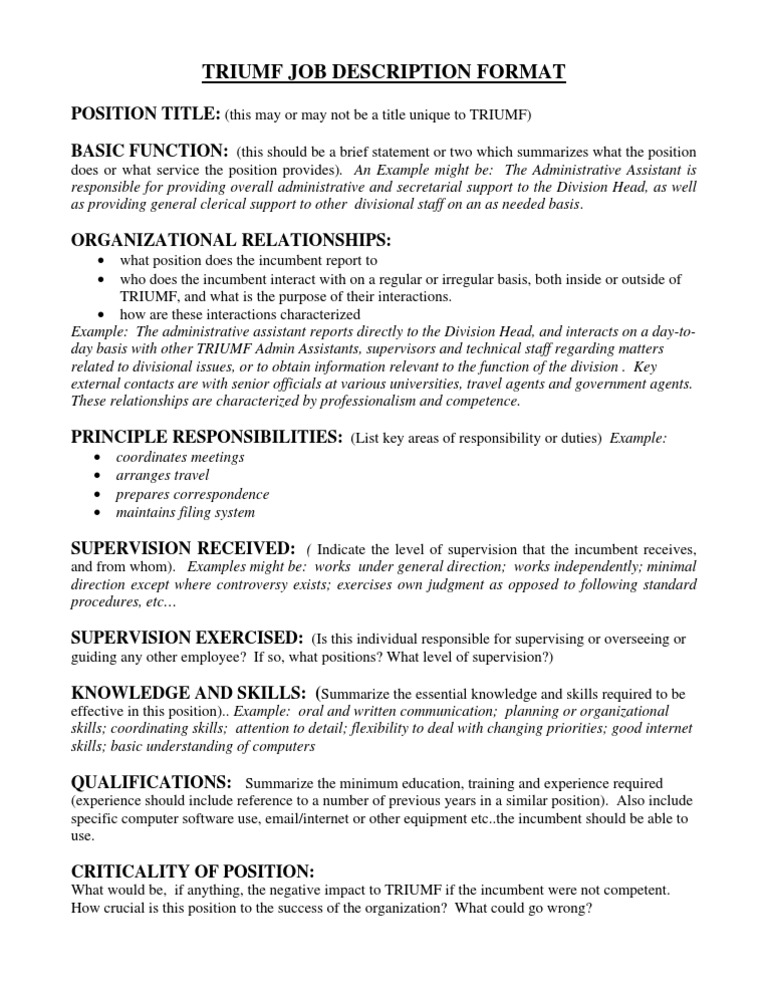 TRIUMF JOB DESCRIPTION FORMAT

POSITION TITLE: (this may or may not be a title unique to TRIUMF)

BASIC FUNCTION: (this should be a brief statement or two which summarizes what the position does or what service the position provides). An Example might be: The Administrative Assistant is responsible for providing overall administrative and secretarial support to the Division Head, as well as providing general clerical support to other divisional staff on an as needed basis.

ORGANIZATIONAL RELATIONSHIPS:
• what position does the incumbent report to
• who does the incumbent interact with on a regular or irregular basis, both inside or outside of TRIUMF, and what is the purpose of their interactions.
• how are these interactions characterized
Example: The administrative assistant reports directly to the Division Head, and interacts on a day-to-day basis with other TRIUMF Admin Assistants, supervisors and technical staff regarding matters related to divisional issues, or to obtain information relevant to the function of the division . Key external contacts are with senior officials at various universities, travel agents and government agents. These relationships are characterized by professionalism and competence.

PRINCIPLE RESPONSIBILITIES: (List key areas of responsibility or duties) Example:
• coordinates meetings
• arranges travel
• prepares correspondence
• maintains filing system

SUPERVISION RECEIVED: ( Indicate the level of supervision that the incumbent receives, and from whom). Examples might be: works under general direction; works independently; minimal direction except where controversy exists; exercises own judgment as opposed to following standard procedures, etc…

SUPERVISION EXERCISED: (Is this individual responsible for supervising or overseeing or guiding any other employee? If so, what positions? What level of supervision?)

KNOWLEDGE AND SKILLS: (Summarize the essential knowledge and skills required to be effective in this position).. Example: oral and written communication; planning or organizational skills; coordinating skills; attention to detail; flexibility to deal with changing priorities; good internet skills; basic understanding of computers

QUALIFICATIONS: Summarize the minimum education, training and experience required (experience should include reference to a number of previous years in a similar position). Also include specific computer software use, email/internet or other equipment etc..the incumbent should be able to use.

CRITICALITY OF POSITION:
What would be, if anything, the negative impact to TRIUMF if the incumbent were not competent. How crucial is this position to the success of the organization? What could go wrong?